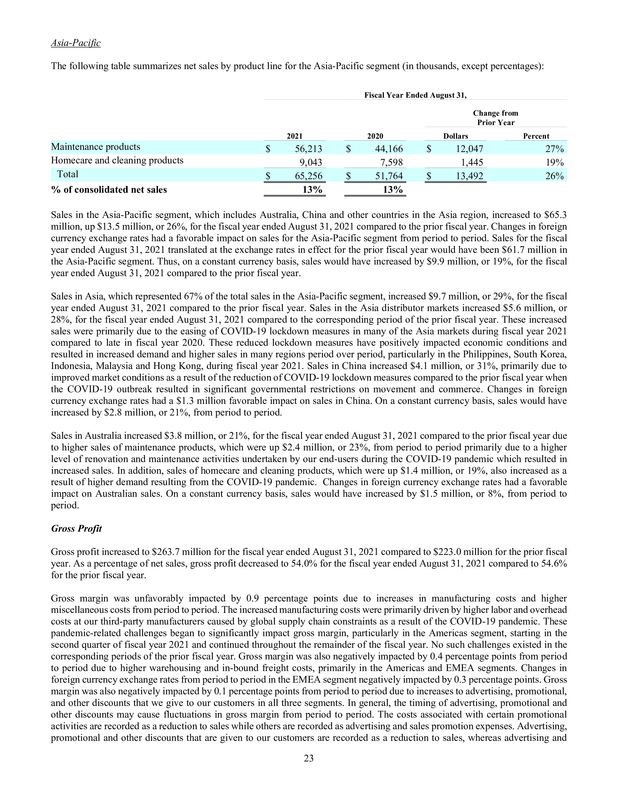 Asia-Pacific

The following table summarizes net sales by product line for the Asia-Pacific segment (in thousands, except percentages):

Fiscal Year Ended August 31,

| | 2021 | 2020 | Change from Prior Year Dollars | Change from Prior Year Percent |
|---|---|---|---|---|
| Maintenance products | \$ 56,213 | \$ 44,166 | \$ 12,047 | 27% |
| Homecare and cleaning products | 9,043 | 7,598 | 1,445 | 19% |
| Total | \$ 65,256 | \$ 51,764 | \$ 13,492 | 26% |
| % of consolidated net sales | 13% | 13% | | |

Sales in the Asia-Pacific segment, which includes Australia, China and other countries in the Asia region, increased to \$65.3 million, up \$13.5 million, or 26%, for the fiscal year ended August 31, 2021 compared to the prior fiscal year. Changes in foreign currency exchange rates had a favorable impact on sales for the Asia-Pacific segment from period to period. Sales for the fiscal year ended August 31, 2021 translated at the exchange rates in effect for the prior fiscal year would have been \$61.7 million in the Asia-Pacific segment. Thus, on a constant currency basis, sales would have increased by \$9.9 million, or 19%, for the fiscal year ended August 31, 2021 compared to the prior fiscal year.

Sales in Asia, which represented 67% of the total sales in the Asia-Pacific segment, increased \$9.7 million, or 29%, for the fiscal year ended August 31, 2021 compared to the prior fiscal year. Sales in the Asia distributor markets increased \$5.6 million, or 28%, for the fiscal year ended August 31, 2021 compared to the corresponding period of the prior fiscal year. These increased sales were primarily due to the easing of COVID-19 lockdown measures in many of the Asia markets during fiscal year 2021 compared to late in fiscal year 2020. These reduced lockdown measures have positively impacted economic conditions and resulted in increased demand and higher sales in many regions period over period, particularly in the Philippines, South Korea, Indonesia, Malaysia and Hong Kong, during fiscal year 2021. Sales in China increased \$4.1 million, or 31%, primarily due to improved market conditions as a result of the reduction of COVID-19 lockdown measures compared to the prior fiscal year when the COVID-19 outbreak resulted in significant governmental restrictions on movement and commerce. Changes in foreign currency exchange rates had a \$1.3 million favorable impact on sales in China. On a constant currency basis, sales would have increased by \$2.8 million, or 21%, from period to period.

Sales in Australia increased \$3.8 million, or 21%, for the fiscal year ended August 31, 2021 compared to the prior fiscal year due to higher sales of maintenance products, which were up \$2.4 million, or 23%, from period to period primarily due to a higher level of renovation and maintenance activities undertaken by our end-users during the COVID-19 pandemic which resulted in increased sales. In addition, sales of homecare and cleaning products, which were up \$1.4 million, or 19%, also increased as a result of higher demand resulting from the COVID-19 pandemic. Changes in foreign currency exchange rates had a favorable impact on Australian sales. On a constant currency basis, sales would have increased by \$1.5 million, or 8%, from period to period.

Gross Profit

Gross profit increased to \$263.7 million for the fiscal year ended August 31, 2021 compared to \$223.0 million for the prior fiscal year. As a percentage of net sales, gross profit decreased to 54.0% for the fiscal year ended August 31, 2021 compared to 54.6% for the prior fiscal year.

Gross margin was unfavorably impacted by 0.9 percentage points due to increases in manufacturing costs and higher miscellaneous costs from period to period. The increased manufacturing costs were primarily driven by higher labor and overhead costs at our third-party manufacturers caused by global supply chain constraints as a result of the COVID-19 pandemic. These pandemic-related challenges began to significantly impact gross margin, particularly in the Americas segment, starting in the second quarter of fiscal year 2021 and continued throughout the remainder of the fiscal year. No such challenges existed in the corresponding periods of the prior fiscal year. Gross margin was also negatively impacted by 0.4 percentage points from period to period due to higher warehousing and in-bound freight costs, primarily in the Americas and EMEA segments. Changes in foreign currency exchange rates from period to period in the EMEA segment negatively impacted by 0.3 percentage points. Gross margin was also negatively impacted by 0.1 percentage points from period to period due to increases to advertising, promotional, and other discounts that we give to our customers in all three segments. In general, the timing of advertising, promotional and other discounts may cause fluctuations in gross margin from period to period. The costs associated with certain promotional activities are recorded as a reduction to sales while others are recorded as advertising and sales promotion expenses. Advertising, promotional and other discounts that are given to our customers are recorded as a reduction to sales, whereas advertising and

23